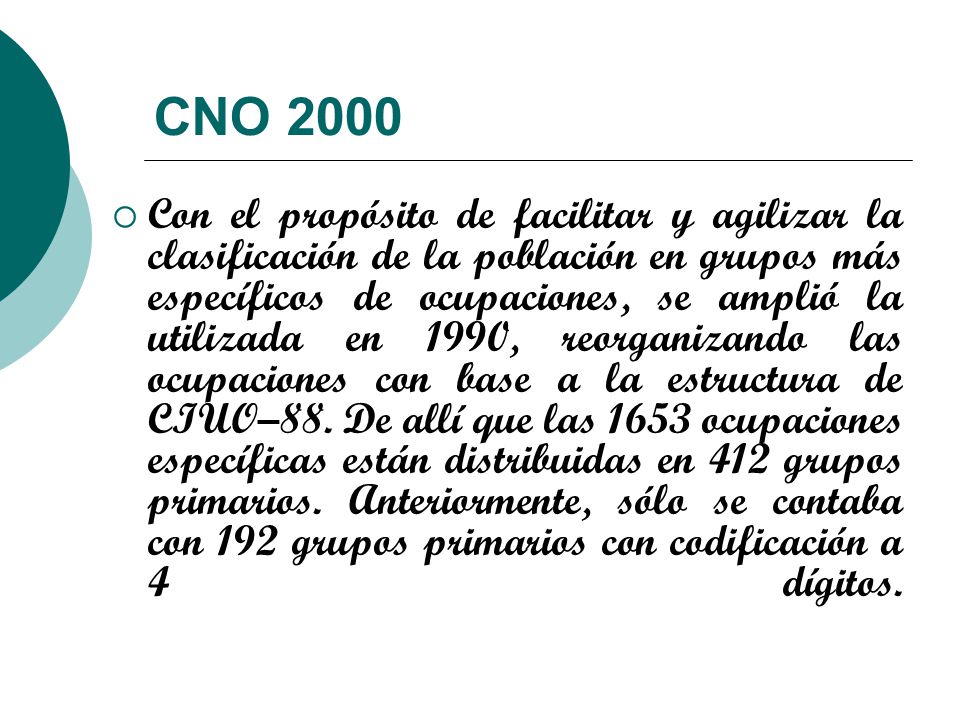 CNO 2000

Con el propósito de facilitar y agilizar la clasificación de la población en grupos más específicos de ocupaciones, se amplió la utilizada en 1990, reorganizando las ocupaciones con base a la estructura de CIUO–88. De allí que las 1653 ocupaciones específicas están distribuidas en 412 grupos primarios. Anteriormente, sólo se contaba con 192 grupos primarios con codificación a 4 dígitos.